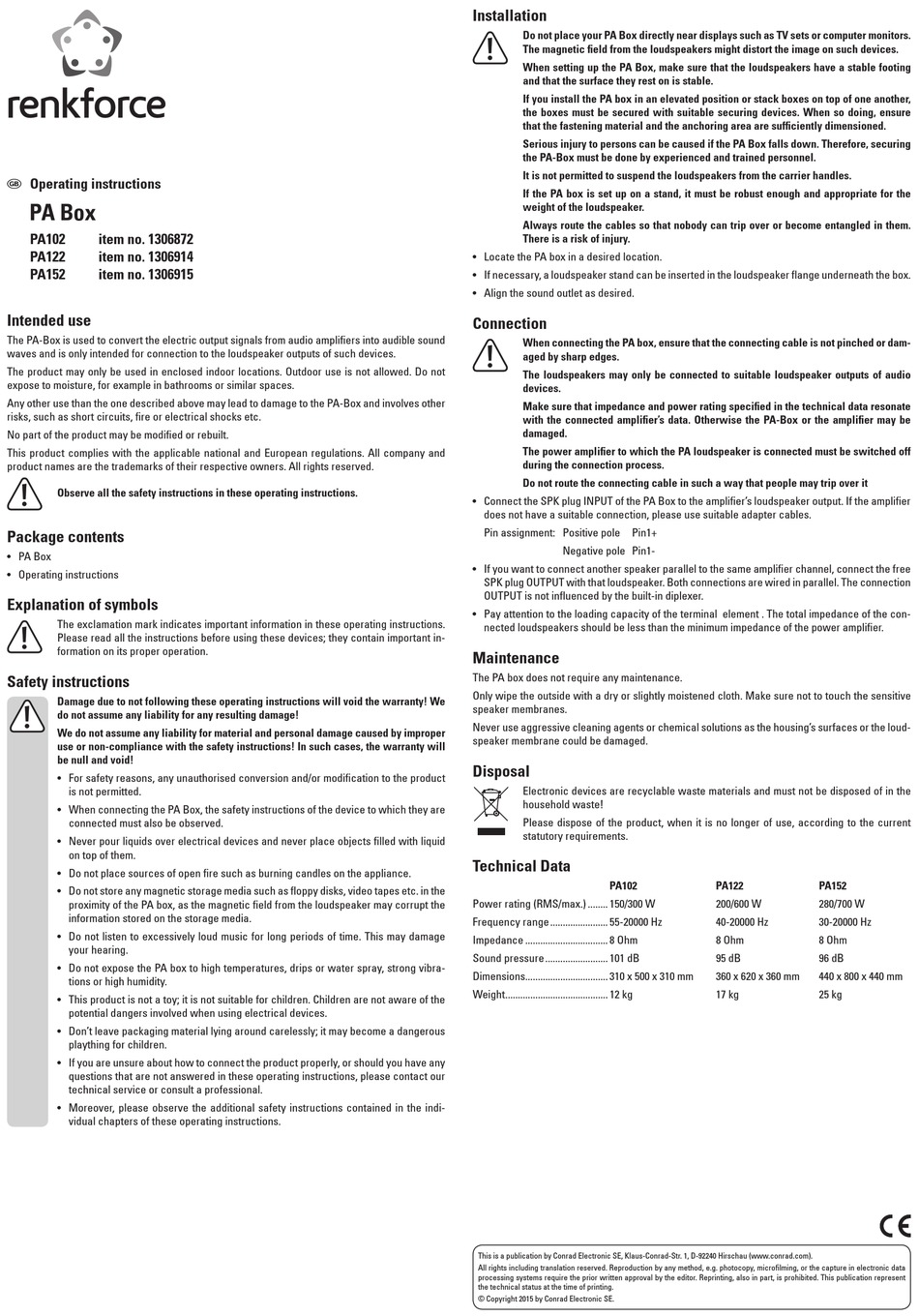 renkforce

GB Operating instructions

PA Box

PA102 item no. 1306872
PA122 item no. 1306914
PA152 item no. 1306915

Intended use

The PA-Box is used to convert the electric output signals from audio amplifiers into audible sound waves and is only intended for connection to the loudspeaker outputs of such devices.

The product may only be used in enclosed indoor locations. Outdoor use is not allowed. Do not expose to moisture, for example in bathrooms or similar spaces.

Any other use than the one described above may lead to damage to the PA-Box and involves other risks, such as short circuits, fire or electrical shocks etc.

No part of the product may be modified or rebuilt.

This product complies with the applicable national and European regulations. All company and product names are the trademarks of their respective owners. All rights reserved.

Observe all the safety instructions in these operating instructions.

Package contents

• PA Box
• Operating instructions

Explanation of symbols

The exclamation mark indicates important information in these operating instructions. Please read all the instructions before using these devices; they contain important information on its proper operation.

Safety instructions

Damage due to not following these operating instructions will void the warranty! We do not assume any liability for any resulting damage!

We do not assume any liability for material and personal damage caused by improper use or non-compliance with the safety instructions! In such cases, the warranty will be null and void!

• For safety reasons, any unauthorised conversion and/or modification to the product is not permitted.
• When connecting the PA Box, the safety instructions of the device to which they are connected must also be observed.
• Never pour liquids over electrical devices and never place objects filled with liquid on top of them.
• Do not place sources of open fire such as burning candles on the appliance.
• Do not store any magnetic storage media such as floppy disks, video tapes etc. in the proximity of the PA box, as the magnetic field from the loudspeaker may corrupt the information stored on the storage media.
• Do not listen to excessively loud music for long periods of time. This may damage your hearing.
• Do not expose the PA box to high temperatures, drips or water spray, strong vibrations or high humidity.
• This product is not a toy; it is not suitable for children. Children are not aware of the potential dangers involved when using electrical devices.
• Don't leave packaging material lying around carelessly; it may become a dangerous plaything for children.
• If you are unsure about how to connect the product properly, or should you have any questions that are not answered in these operating instructions, please contact our technical service or consult a professional.
• Moreover, please observe the additional safety instructions contained in the individual chapters of these operating instructions.

Installation

Do not place your PA Box directly near displays such as TV sets or computer monitors. The magnetic field from the loudspeakers might distort the image on such devices.

When setting up the PA Box, make sure that the loudspeakers have a stable footing and that the surface they rest on is stable.

If you install the PA box in an elevated position or stack boxes on top of one another, the boxes must be secured with suitable securing devices. When so doing, ensure that the fastening material and the anchoring area are sufficiently dimensioned.

Serious injury to persons can be caused if the PA Box falls down. Therefore, securing the PA-Box must be done by experienced and trained personnel.

It is not permitted to suspend the loudspeakers from the carrier handles.

If the PA box is set up on a stand, it must be robust enough and appropriate for the weight of the loudspeaker.

Always route the cables so that nobody can trip over or become entangled in them. There is a risk of injury.

• Locate the PA box in a desired location.
• If necessary, a loudspeaker stand can be inserted in the loudspeaker flange underneath the box.
• Align the sound outlet as desired.

Connection

When connecting the PA box, ensure that the connecting cable is not pinched or damaged by sharp edges.

The loudspeakers may only be connected to suitable loudspeaker outputs of audio devices.

Make sure that impedance and power rating specified in the technical data resonate with the connected amplifier's data. Otherwise the PA-Box or the amplifier may be damaged.

The power amplifier to which the PA loudspeaker is connected must be switched off during the connection process.

Do not route the connecting cable in such a way that people may trip over it

• Connect the SPK plug INPUT of the PA Box to the amplifier's loudspeaker output. If the amplifier does not have a suitable connection, please use suitable adapter cables.
Pin assignment: Positive pole Pin1+
Negative pole Pin1-
• If you want to connect another speaker parallel to the same amplifier channel, connect the free SPK plug OUTPUT with that loudspeaker. Both connections are wired in parallel. The connection OUTPUT is not influenced by the built-in diplexer.
• Pay attention to the loading capacity of the terminal element . The total impedance of the connected loudspeakers should be less than the minimum impedance of the power amplifier.

Maintenance

The PA box does not require any maintenance.

Only wipe the outside with a dry or slightly moistened cloth. Make sure not to touch the sensitive speaker membranes.

Never use aggressive cleaning agents or chemical solutions as the housing's surfaces or the loudspeaker membrane could be damaged.

Disposal

Electronic devices are recyclable waste materials and must not be disposed of in the household waste!

Please dispose of the product, when it is no longer of use, according to the current statutory requirements.

Technical Data

| | PA102 | PA122 | PA152 |
|---|---|---|---|
| Power rating (RMS/max.) | 150/300 W | 200/600 W | 280/700 W |
| Frequency range | 55-20000 Hz | 40-20000 Hz | 30-20000 Hz |
| Impedance | 8 Ohm | 8 Ohm | 8 Ohm |
| Sound pressure | 101 dB | 95 dB | 96 dB |
| Dimensions | 310 x 500 x 310 mm | 360 x 620 x 360 mm | 440 x 800 x 440 mm |
| Weight | 12 kg | 17 kg | 25 kg |

CE

This is a publication by Conrad Electronic SE, Klaus-Conrad-Str. 1, D-92240 Hirschau (www.conrad.com).
All rights including translation reserved. Reproduction by any method, e.g. photocopy, microfilming, or the capture in electronic data processing systems require the prior written approval by the editor. Reprinting, also in part, is prohibited. This publication represent the technical status at the time of printing.
© Copyright 2015 by Conrad Electronic SE.